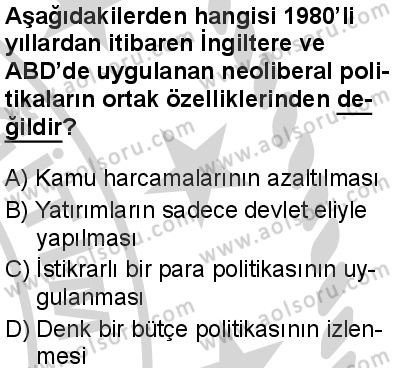 Aşağıdakilerden hangisi 1980'li yıllardan itibaren İngiltere ve ABD'de uygulanan neoliberal politikaların ortak özelliklerinden değildir?

A) Kamu harcamalarının azaltılması
B) Yatırımların sadece devlet eliyle yapılması
C) İstikrarlı bir para politikasının uygulanması
D) Denk bir bütçe politikasının izlenmesi

www.aolsoru.com